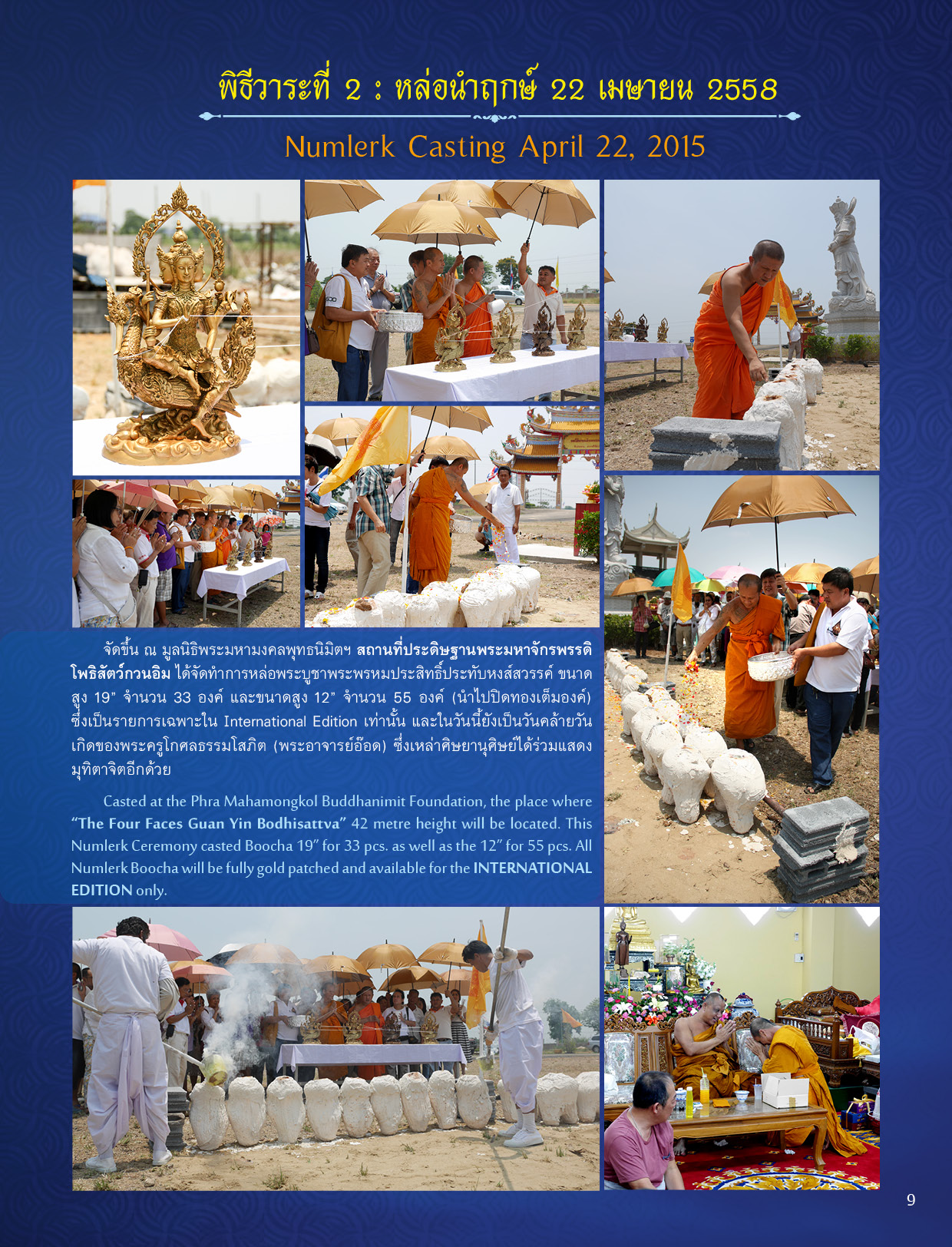 พิธีวาระที่ 2 : หล่อนำฤกษ์ 22 เมษายน 2558

Numlerk Casting April 22, 2015

จัดขึ้น ณ มูลนิธิพระมหามงคลพุทธนิมิตฯ สถานที่ประดิษฐานพระมหาจักรพรรดิโพธิสัตว์กวนอิม ได้จัดทำการหล่อพระบูชาพระพรหมประสิทธิ์ประทับหงส์สวรรค์ ขนาดสูง 19" จำนวน 33 องค์ และขนาดสูง 12" จำนวน 55 องค์ (นำไปปิดทองเต็มองค์) ซึ่งเป็นรายการเฉพาะใน International Edition เท่านั้น และในวันนี้ยังเป็นวันคล้ายวันเกิดของพระครูโกศลธรรมโสภิต (พระอาจารย์อ๊อด) ซึ่งเหล่าศิษยานุศิษย์ได้ร่วมแสดงมุทิตาจิตอีกด้วย

Casted at the Phra Mahamongkol Buddhanimit Foundation, the place where "The Four Faces Guan Yin Bodhisattva" 42 metre height will be located. This Numlerk Ceremony casted Boocha 19" for 33 pcs. as well as the 12" for 55 pcs. All Numlerk Boocha will be fully gold patched and available for the INTERNATIONAL EDITION only.

9